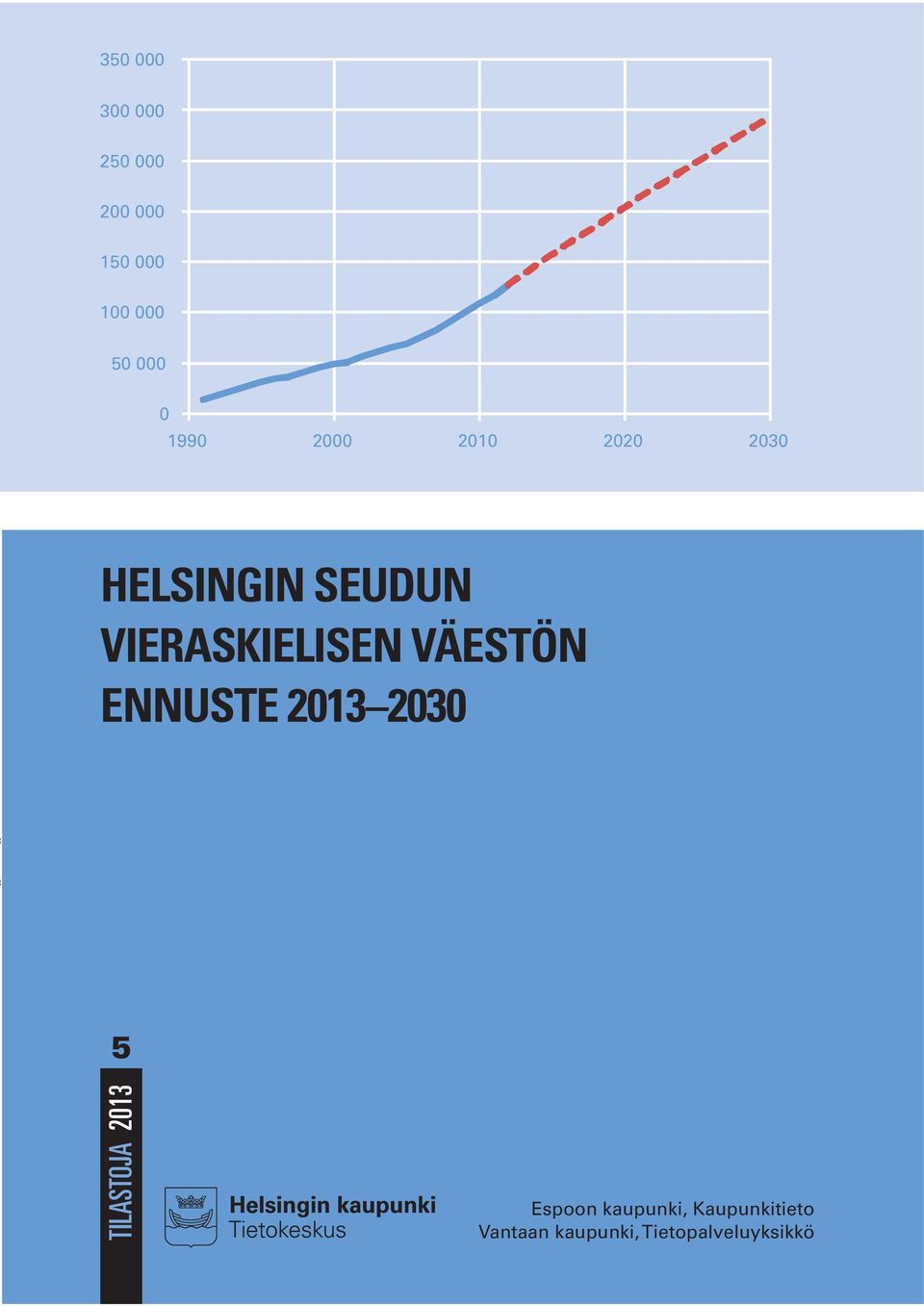 350 000
300 000
250 000
200 000
150 000
100 000
50 000
0
1990 2000 2010 2020 2030

HELSINGIN SEUDUN VIERASKIELISEN VÄESTÖN ENNUSTE 2013–2030

5
TILASTOJA 2013

Helsingin kaupunki
Tietokeskus

Espoon kaupunki, Kaupunkitieto
Vantaan kaupunki, Tietopalveluyksikkö